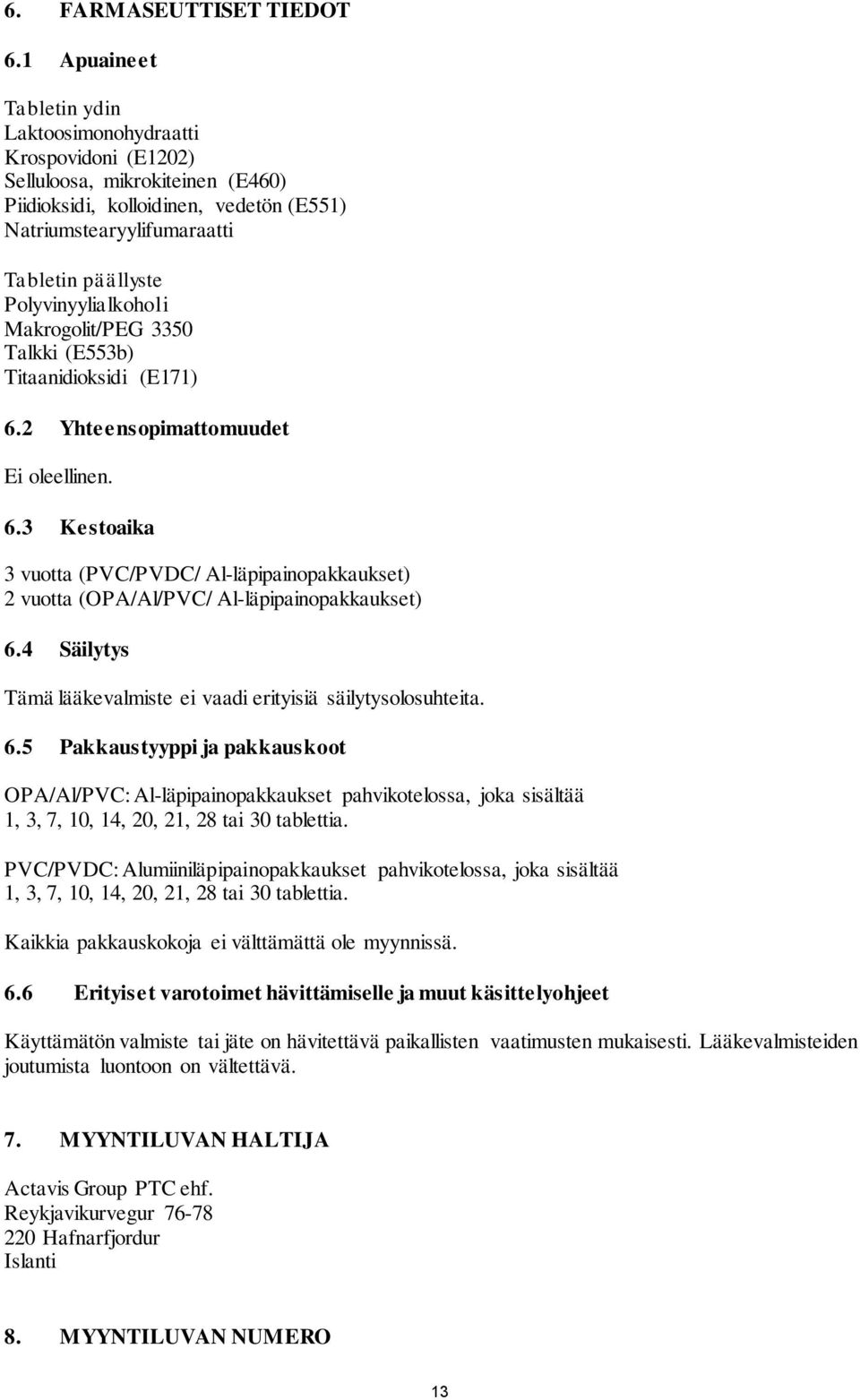 6. FARMASEUTTISET TIEDOT

6.1 Apuaineet

Tabletin ydin
Laktoosimonohydraatti
Krospovidoni (E1202)
Selluloosa, mikrokiteinen (E460)
Piidioksidi, kolloidinen, vedetön (E551)
Natriumstearyylifumaraatti

Tabletin päällyste
Polyvinyylialkoholi
Makrogolit/PEG 3350
Talkki (E553b)
Titaanidioksidi (E171)

6.2 Yhteensopimattomuudet

Ei oleellinen.

6.3 Kestoaika

3 vuotta (PVC/PVDC/ Al-läpipainopakkaukset)
2 vuotta (OPA/Al/PVC/ Al-läpipainopakkaukset)

6.4 Säilytys

Tämä lääkevalmiste ei vaadi erityisiä säilytysolosuhteita.

6.5 Pakkaustyyppi ja pakkauskoot

OPA/Al/PVC: Al-läpipainopakkaukset pahvikotelossa, joka sisältää 1, 3, 7, 10, 14, 20, 21, 28 tai 30 tablettia.

PVC/PVDC: Alumiiniläpipainopakkaukset pahvikotelossa, joka sisältää 1, 3, 7, 10, 14, 20, 21, 28 tai 30 tablettia.

Kaikkia pakkauskokoja ei välttämättä ole myynnissä.

6.6 Erityiset varotoimet hävittämiselle ja muut käsittelyohjeet

Käyttämätön valmiste tai jäte on hävitettävä paikallisten vaatimusten mukaisesti. Lääkevalmisteiden joutumista luontoon on vältettävä.

7. MYYNTILUVAN HALTIJA

Actavis Group PTC ehf.
Reykjavikurvegur 76-78
220 Hafnarfjordur
Islanti

8. MYYNTILUVAN NUMERO

13